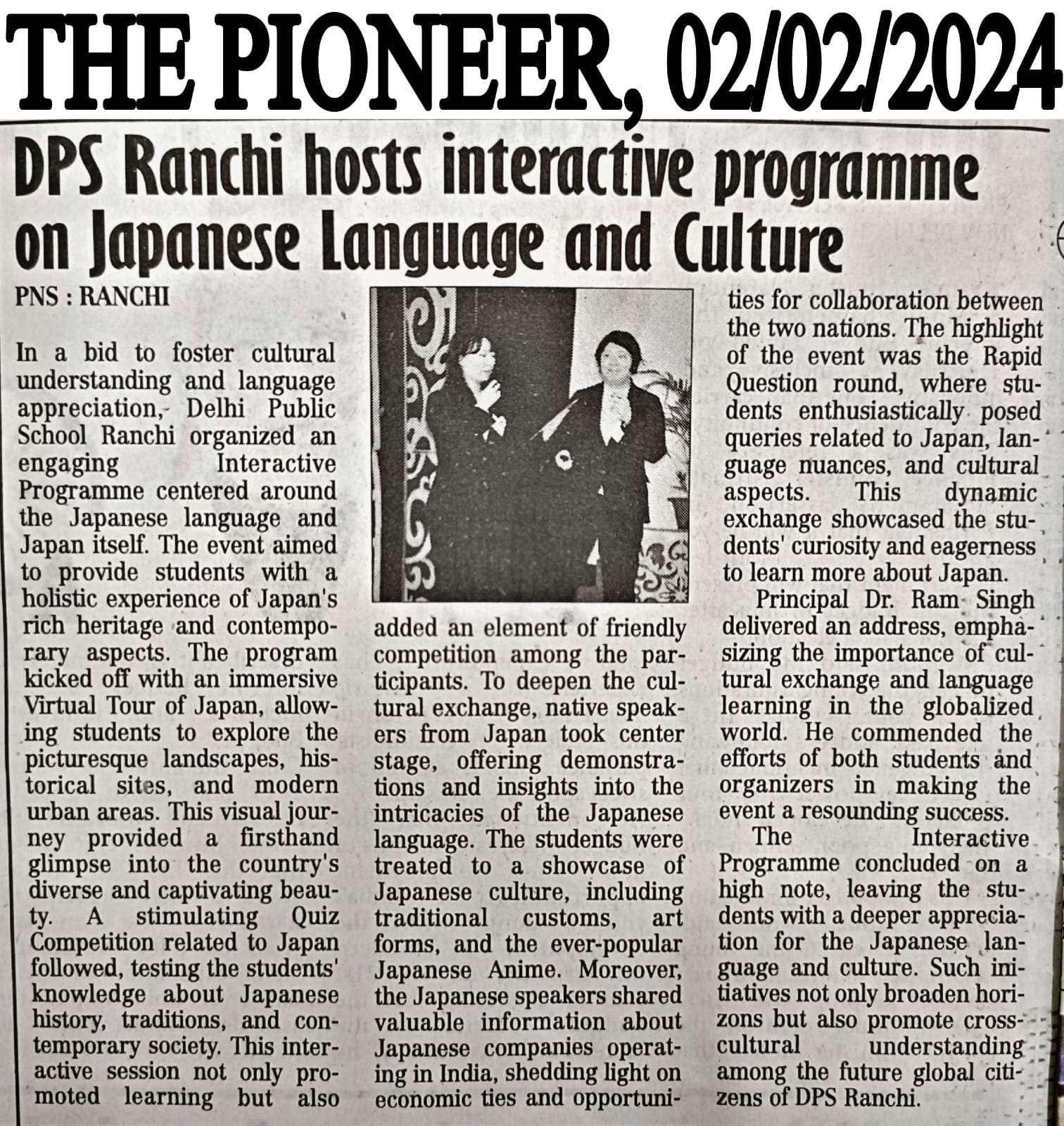 THE PIONEER, 02/02/2024

DPS Ranchi hosts interactive programme on Japanese Language and Culture

PNS : RANCHI

In a bid to foster cultural understanding and language appreciation, Delhi Public School Ranchi organized an engaging Interactive Programme centered around the Japanese language and Japan itself. The event aimed to provide students with a holistic experience of Japan's rich heritage and contemporary aspects. The program kicked off with an immersive Virtual Tour of Japan, allowing students to explore the picturesque landscapes, historical sites, and modern urban areas. This visual journey provided a firsthand glimpse into the country's diverse and captivating beauty. A stimulating Quiz Competition related to Japan followed, testing the students' knowledge about Japanese history, traditions, and contemporary society. This interactive session not only promoted learning but also added an element of friendly competition among the participants. To deepen the cultural exchange, native speakers from Japan took center stage, offering demonstrations and insights into the intricacies of the Japanese language. The students were treated to a showcase of Japanese culture, including traditional customs, art forms, and the ever-popular Japanese Anime. Moreover, the Japanese speakers shared valuable information about Japanese companies operating in India, shedding light on economic ties and opportunities for collaboration between the two nations. The highlight of the event was the Rapid Question round, where students enthusiastically posed queries related to Japan, language nuances, and cultural aspects. This dynamic exchange showcased the students' curiosity and eagerness to learn more about Japan.

Principal Dr. Ram Singh delivered an address, emphasizing the importance of cultural exchange and language learning in the globalized world. He commended the efforts of both students and organizers in making the event a resounding success.

The Interactive Programme concluded on a high note, leaving the students with a deeper appreciation for the Japanese language and culture. Such initiatives not only broaden horizons but also promote cross-cultural understanding among the future global citizens of DPS Ranchi.